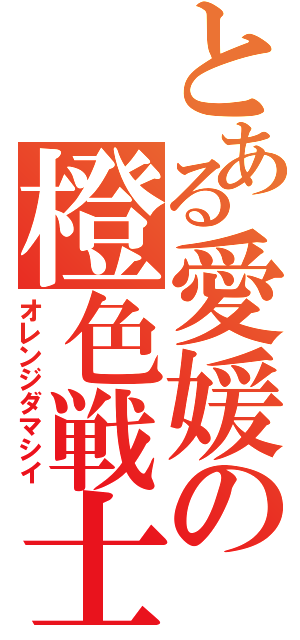 とある愛媛の橙色戦士

オレンジダマシイ